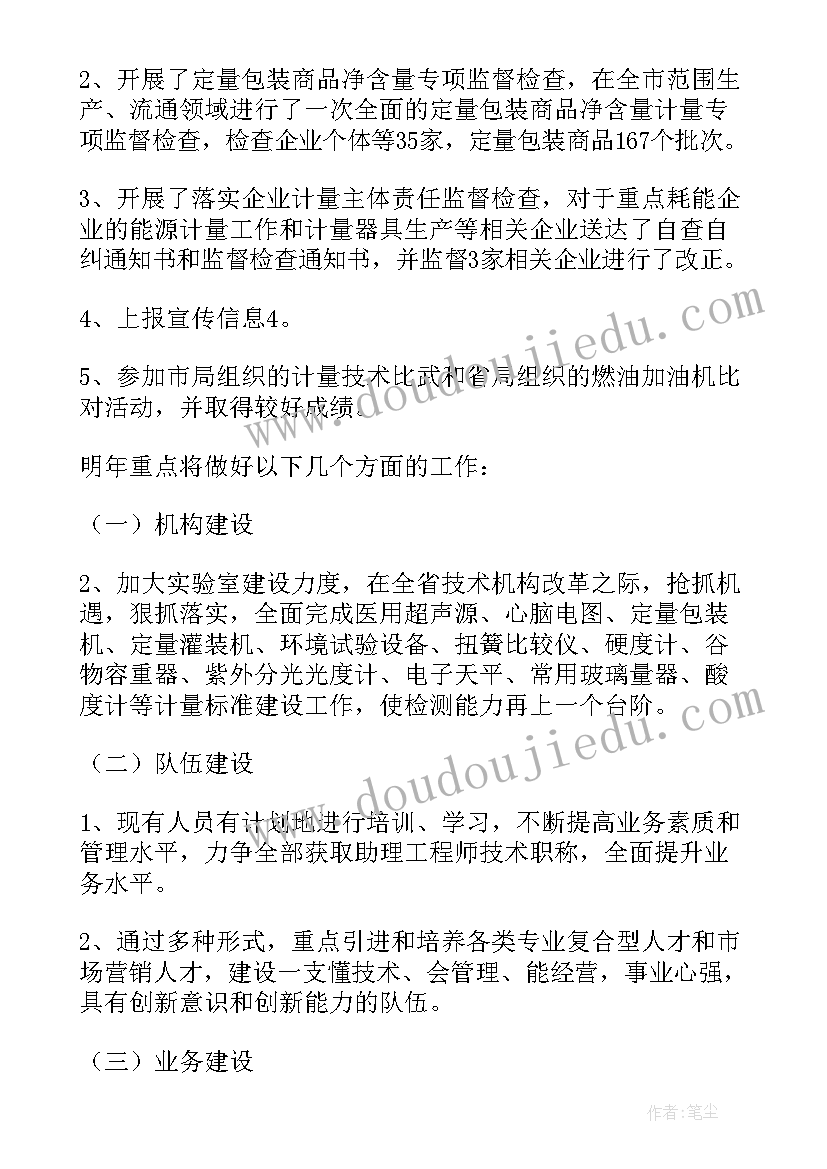 2、开展了定量包装商品净含量专项监督检查，在全市范围生产、流通领域进行了一次全面的定量包装商品净含量计量专项监督检查，检查企业个体等35家，定量包装商品167个批次。

3、开展了落实企业计量主体责任监督检查，对于重点耗能企业的能源计量工作和计量器具生产等相关企业送达了自查自纠通知书和监督检查通知书，并监督3家相关企业进行了改正。

4、上报宣传信息4。

5、参加市局组织的计量技术比武和省局组织的燃油加油机比对活动，并取得较好成绩。

明年重点将做好以下几个方面的工作：

（一）机构建设

2、加大实验室建设力度，在全省技术机构改革之际，抢抓机遇，狠抓落实，全面完成医用超声源、心脑电图、定量包装机、定量灌装机、环境试验设备、扭簧比较仪、硬度计、谷物容重器、紫外分光光度计、电子天平、常用玻璃量器、酸度计等计量标准建设工作，使检测能力再上一个台阶。

（二）队伍建设

1、现有人员有计划地进行培训、学习，不断提高业务素质和管理水平，力争全部获取助理工程师技术职称，全面提升业务水平。

2、通过多种形式，重点引进和培养各类专业复合型人才和市场营销人才，建设一支懂技术、会管理、能经营，事业心强，具有创新意识和创新能力的队伍。

（三）业务建设

www.doudoujiedu.com

www.doudoujiedu.com

作者：笔尘